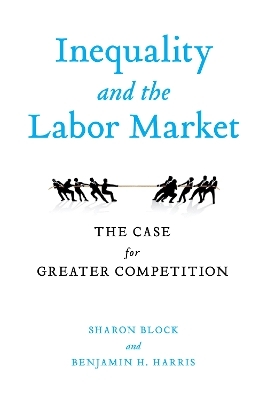 Inequality
and the
Labor Market

THE CASE
for
GREATER COMPETITION

SHARON BLOCK
and
BENJAMIN H. HARRIS